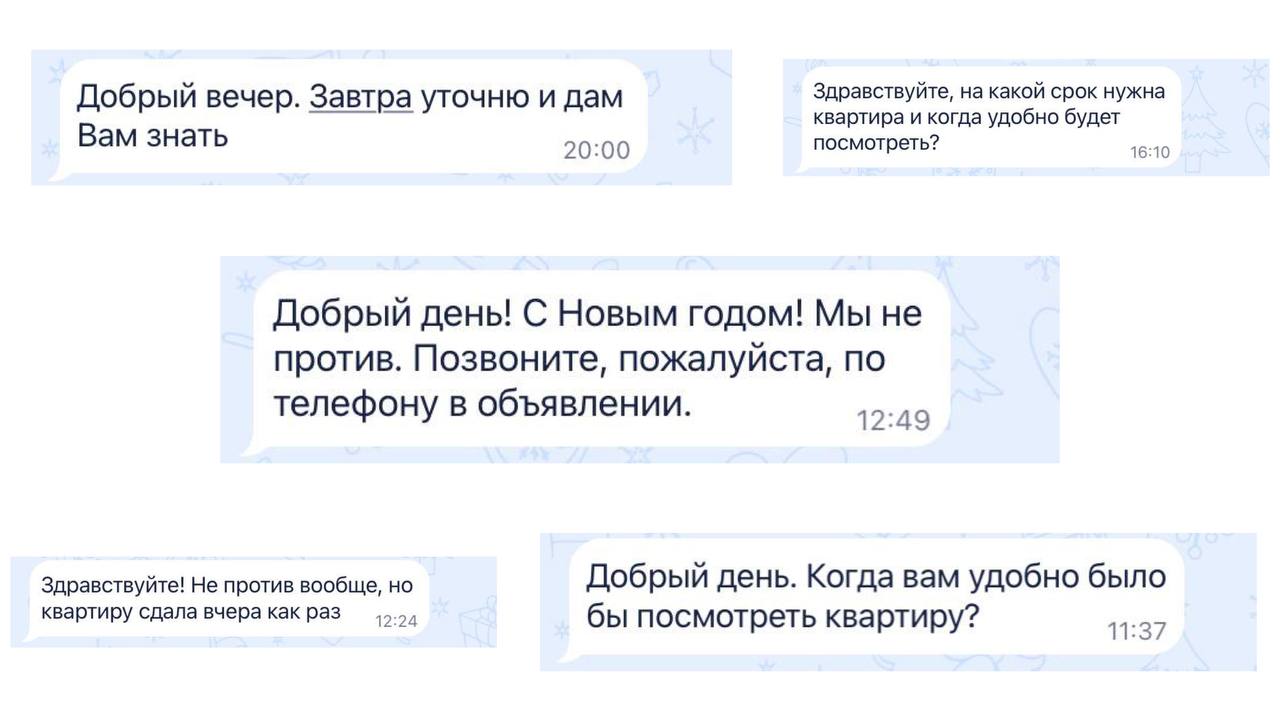 Добрый вечер. Завтра уточню и дам Вам знать
20:00

Здравствуйте, на какой срок нужна квартира и когда удобно будет посмотреть?
16:10

Добрый день! С Новым годом! Мы не против. Позвоните, пожалуйста, по телефону в объявлении.
12:49

Здравствуйте! Не против вообще, но квартиру сдала вчера как раз
12:24

Добрый день. Когда вам удобно было бы посмотреть квартиру?
11:37